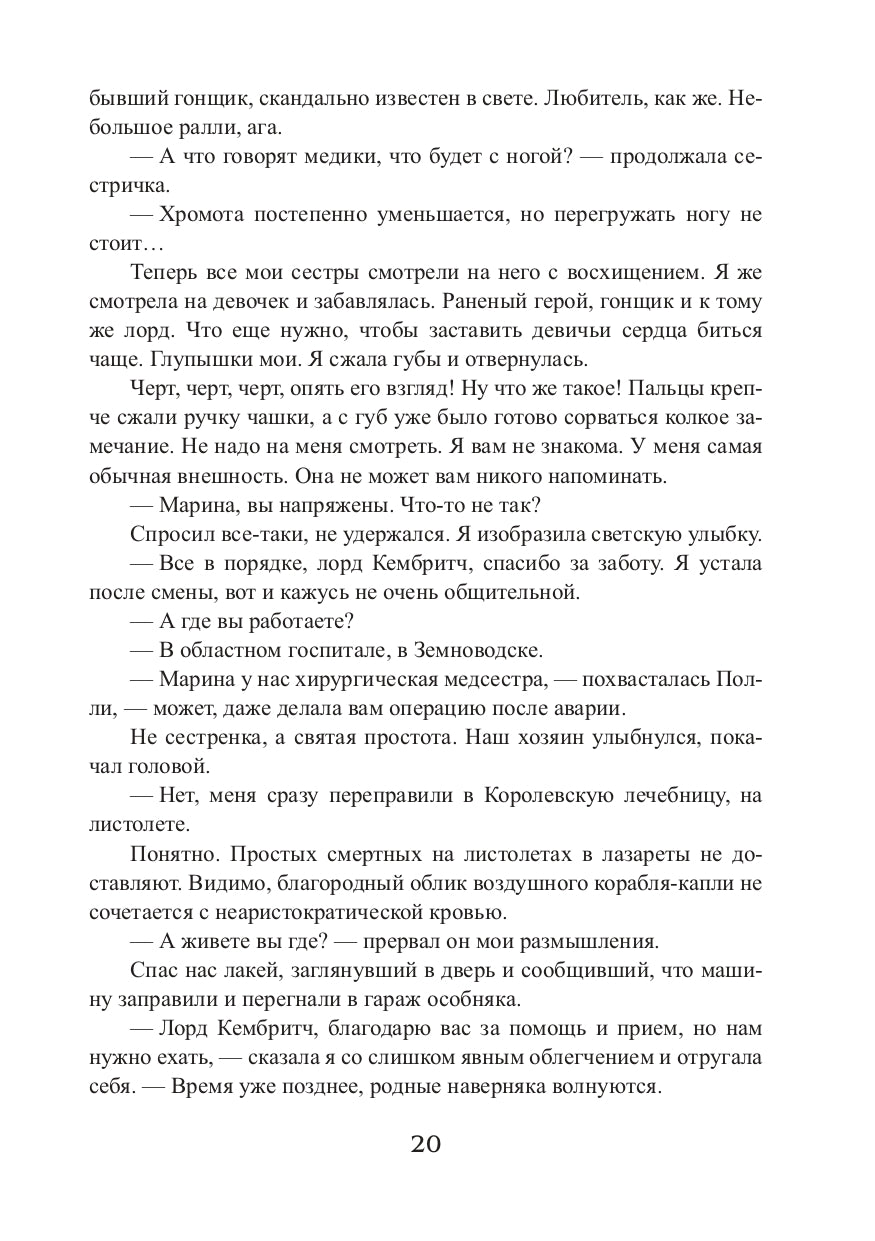 бывший гонщик, скандально известен в свете. Любитель, как же. Небольшое ралли, ага.

— А что говорят медики, что будет с ногой? — продолжала сестричка.

— Хромота постепенно уменьшается, но перегружать ногу не стоит…

Теперь все мои сестры смотрели на него с восхищением. Я же смотрела на девочек и забавлялась. Раненый герой, гонщик и к тому же лорд. Что еще нужно, чтобы заставить девичьи сердца биться чаще. Глупышки мои. Я сжала губы и отвернулась.

Черт, черт, черт, опять его взгляд! Ну что же такое! Пальцы крепче сжали ручку чашки, а с губ уже было готово сорваться колкое замечание. Не надо на меня смотреть. Я вам не знакома. У меня самая обычная внешность. Она не может вам никого напоминать.

— Марина, вы напряжены. Что-то не так?

Спросил все-таки, не удержался. Я изобразила светскую улыбку.

— Все в порядке, лорд Кембритч, спасибо за заботу. Я устала после смены, вот и кажусь не очень общительной.

— А где вы работаете?

— В областном госпитале, в Земноводске.

— Марина у нас хирургическая медсестра, — похвасталась Полли, — может, даже делала вам операцию после аварии.

Не сестренка, а святая простота. Наш хозяин улыбнулся, покачал головой.

— Нет, меня сразу переправили в Королевскую лечебницу, на листолете.

Понятно. Простых смертных на листолетах в лазареты не доставляют. Видимо, благородный облик воздушного корабля-капли не сочетается с неаристократической кровью.

— А живете вы где? — прервал он мои размышления.

Спас нас лакей, заглянувший в дверь и сообщивший, что машину заправили и перегнали в гараж особняка.

— Лорд Кембритч, благодарю вас за помощь и прием, но нам нужно ехать, — сказала я со слишком явным облегчением и отругала себя. — Время уже позднее, родные наверняка волнуются.

20